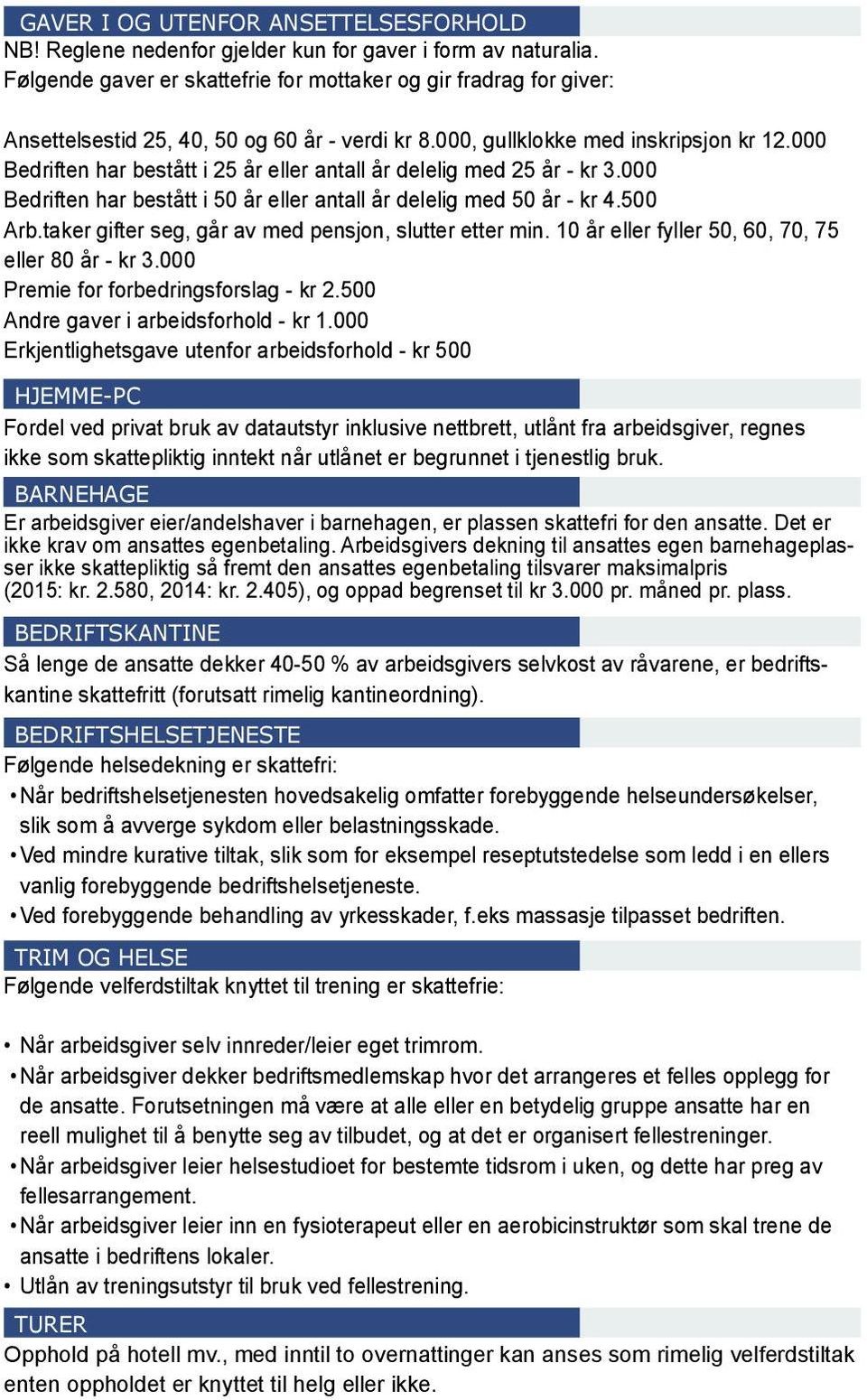 GAVER I OG UTENFOR ANSETTELSESFORHOLD
NB! Reglene nedenfor gjelder kun for gaver i form av naturalia.
Følgende gaver er skattefrie for mottaker og gir fradrag for giver:

Ansettelsestid 25, 40, 50 og 60 år - verdi kr 8.000, gullklokke med inskripsjon kr 12.000
Bedriften har bestått i 25 år eller antall år delelig med 25 år - kr 3.000
Bedriften har bestått i 50 år eller antall år delelig med 50 år - kr 4.500
Arb.taker gifter seg, går av med pensjon, slutter etter min. 10 år eller fyller 50, 60, 70, 75 eller 80 år - kr 3.000
Premie for forbedringsforslag - kr 2.500
Andre gaver i arbeidsforhold - kr 1.000
Erkjentlighetsgave utenfor arbeidsforhold - kr 500

HJEMME-PC
Fordel ved privat bruk av datautstyr inklusive nettbrett, utlånt fra arbeidsgiver, regnes ikke som skattepliktig inntekt når utlånet er begrunnet i tjenestlig bruk.

BARNEHAGE
Er arbeidsgiver eier/andelshaver i barnehagen, er plassen skattefri for den ansatte. Det er ikke krav om ansattes egenbetaling. Arbeidsgivers dekning til ansattes egen barnehageplasser ikke skattepliktig så fremt den ansattes egenbetaling tilsvarer maksimalpris (2015: kr. 2.580, 2014: kr. 2.405), og oppad begrenset til kr 3.000 pr. måned pr. plass.

BEDRIFTSKANTINE
Så lenge de ansatte dekker 40-50 % av arbeidsgivers selvkost av råvarene, er bedriftskantine skattefritt (forutsatt rimelig kantineordning).

BEDRIFTSHELSETJENESTE
Følgende helsedekning er skattefri:
• Når bedriftshelsetjenesten hovedsakelig omfatter forebyggende helseundersøkelser, slik som å avverge sykdom eller belastningsskade.
• Ved mindre kurative tiltak, slik som for eksempel reseptutstedelse som ledd i en ellers vanlig forebyggende bedriftshelsetjeneste.
• Ved forebyggende behandling av yrkesskader, f.eks massasje tilpasset bedriften.

TRIM OG HELSE
Følgende velferdstiltak knyttet til trening er skattefrie:

• Når arbeidsgiver selv innreder/leier eget trimrom.
• Når arbeidsgiver dekker bedriftsmedlemskap hvor det arrangeres et felles opplegg for de ansatte. Forutsetningen må være at alle eller en betydelig gruppe ansatte har en reell mulighet til å benytte seg av tilbudet, og at det er organisert fellestreninger.
• Når arbeidsgiver leier helsestudioet for bestemte tidsrom i uken, og dette har preg av fellesarrangement.
• Når arbeidsgiver leier inn en fysioterapeut eller en aerobicinstruktør som skal trene de ansatte i bedriftens lokaler.
• Utlån av treningsutstyr til bruk ved fellestrening.

TURER
Opphold på hotell mv., med inntil to overnattinger kan anses som rimelig velferdstiltak enten oppholdet er knyttet til helg eller ikke.